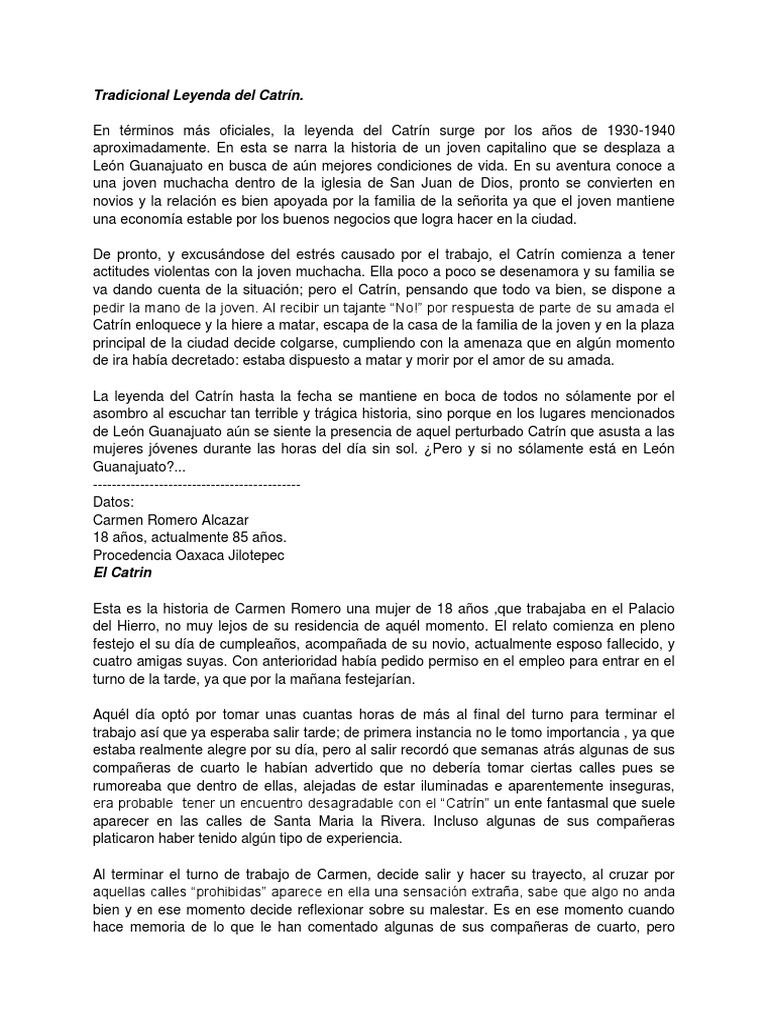 Tradicional Leyenda del Catrín.

En términos más oficiales, la leyenda del Catrín surge por los años de 1930-1940 aproximadamente. En esta se narra la historia de un joven capitalino que se desplaza a León Guanajuato en busca de aún mejores condiciones de vida. En su aventura conoce a una joven muchacha dentro de la iglesia de San Juan de Dios, pronto se convierten en novios y la relación es bien apoyada por la familia de la señorita ya que el joven mantiene una economía estable por los buenos negocios que logra hacer en la ciudad.

De pronto, y excusándose del estrés causado por el trabajo, el Catrín comienza a tener actitudes violentas con la joven muchacha. Ella poco a poco se desenamora y su familia se va dando cuenta de la situación; pero el Catrín, pensando que todo va bien, se dispone a pedir la mano de la joven. Al recibir un tajante "No!" por respuesta de parte de su amada el Catrín enloquece y la hiere a matar, escapa de la casa de la familia de la joven y en la plaza principal de la ciudad decide colgarse, cumpliendo con la amenaza que en algún momento de ira había decretado: estaba dispuesto a matar y morir por el amor de su amada.

La leyenda del Catrín hasta la fecha se mantiene en boca de todos no sólamente por el asombro al escuchar tan terrible y trágica historia, sino porque en los lugares mencionados de León Guanajuato aún se siente la presencia de aquel perturbado Catrín que asusta a las mujeres jóvenes durante las horas del día sin sol. ¿Pero y si no sólamente está en León Guanajuato?...
--------------------------------------------
Datos:
Carmen Romero Alcazar
18 años, actualmente 85 años.
Procedencia Oaxaca Jilotepec
El Catrin

Esta es la historia de Carmen Romero una mujer de 18 años ,que trabajaba en el Palacio del Hierro, no muy lejos de su residencia de aquél momento. El relato comienza en pleno festejo el su día de cumpleaños, acompañada de su novio, actualmente esposo fallecido, y cuatro amigas suyas. Con anterioridad había pedido permiso en el empleo para entrar en el turno de la tarde, ya que por la mañana festejarían.

Aquél día optó por tomar unas cuantas horas de más al final del turno para terminar el trabajo así que ya esperaba salir tarde; de primera instancia no le tomo importancia , ya que estaba realmente alegre por su día, pero al salir recordó que semanas atrás algunas de sus compañeras de cuarto le habían advertido que no debería tomar ciertas calles pues se rumoreaba que dentro de ellas, alejadas de estar iluminadas e aparentemente inseguras, era probable tener un encuentro desagradable con el "Catrín" un ente fantasmal que suele aparecer en las calles de Santa Maria la Rivera. Incluso algunas de sus compañeras platicaron haber tenido algún tipo de experiencia.

Al terminar el turno de trabajo de Carmen, decide salir y hacer su trayecto, al cruzar por aquellas calles "prohibidas" aparece en ella una sensación extraña, sabe que algo no anda bien y en ese momento decide reflexionar sobre su malestar. Es en ese momento cuando hace memoria de lo que le han comentado algunas de sus compañeras de cuarto, pero